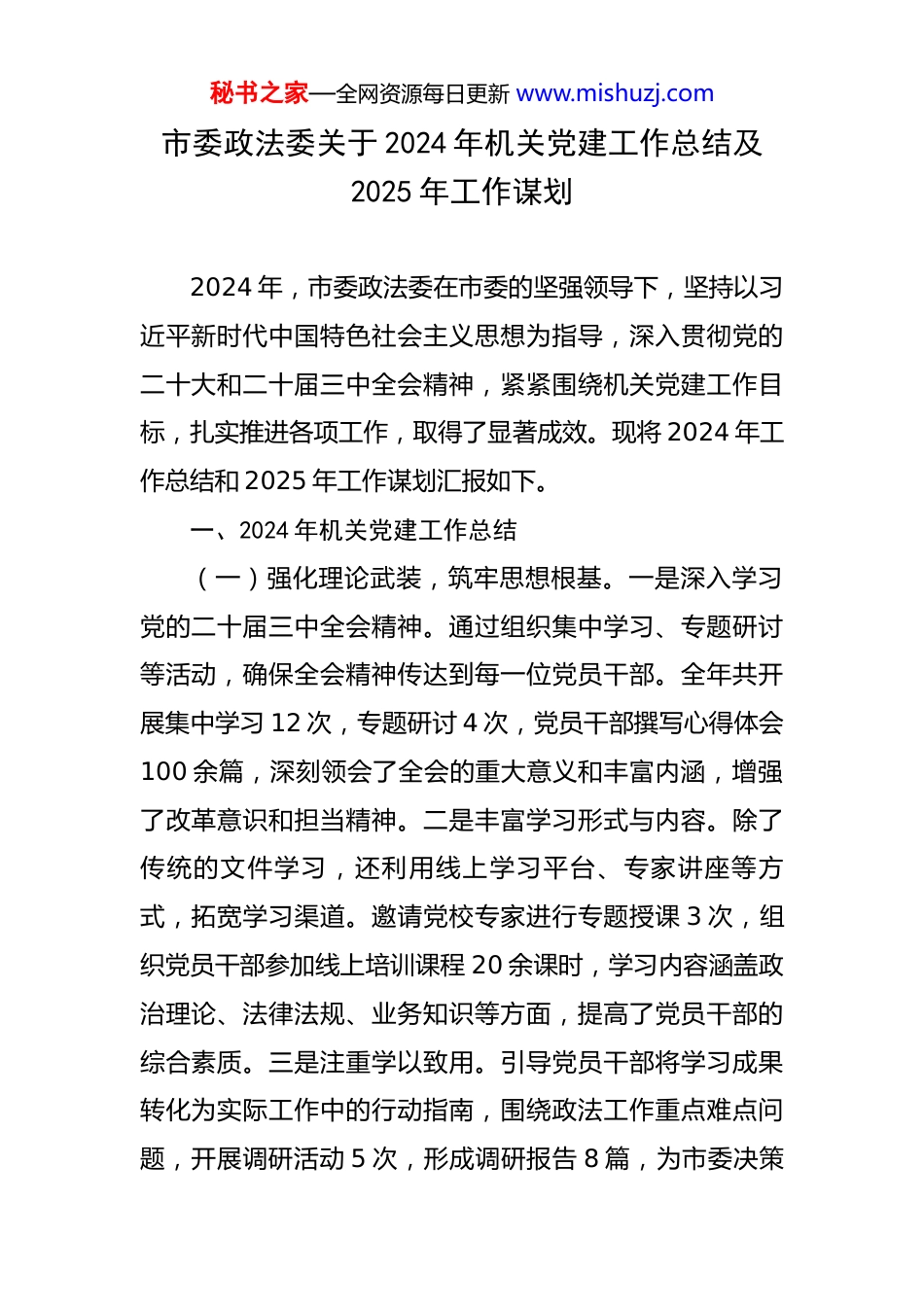 秘书之家—全网资源每日更新 www.mishuzj.com

市委政法委关于 2024 年机关党建工作总结及 2025 年工作谋划

2024 年，市委政法委在市委的坚强领导下，坚持以习近平新时代中国特色社会主义思想为指导，深入贯彻党的二十大和二十届三中全会精神，紧紧围绕机关党建工作目标，扎实推进各项工作，取得了显著成效。现将 2024 年工作总结和 2025 年工作谋划汇报如下。

一、2024 年机关党建工作总结

（一）强化理论武装，筑牢思想根基。一是深入学习党的二十届三中全会精神。通过组织集中学习、专题研讨等活动，确保全会精神传达到每一位党员干部。全年共开展集中学习 12 次，专题研讨 4 次，党员干部撰写心得体会 100 余篇，深刻领会了全会的重大意义和丰富内涵，增强了改革意识和担当精神。二是丰富学习形式与内容。除了传统的文件学习，还利用线上学习平台、专家讲座等方式，拓宽学习渠道。邀请党校专家进行专题授课 3 次，组织党员干部参加线上培训课程 20 余课时，学习内容涵盖政治理论、法律法规、业务知识等方面，提高了党员干部的综合素质。三是注重学以致用。引导党员干部将学习成果转化为实际工作中的行动指南，围绕政法工作重点难点问题，开展调研活动 5 次，形成调研报告 8 篇，为市委决策